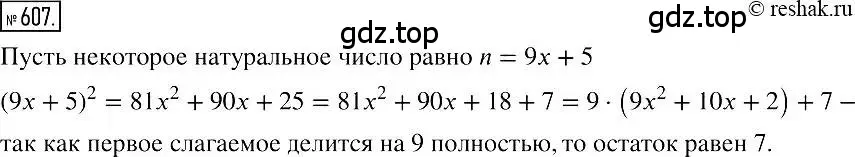 № 607.

gdz.top

gdz.top © reshak.ru

Пусть некоторое натуральное число равно $n = 9x + 5$

$(9x + 5)^2 = 81x^2 + 90x + 25 = 81x^2 + 90x + 18 + 7 = 9 \cdot (9x^2 + 10x + 2) + 7$ – так как первое слагаемое делится на 9 полностью, то остаток равен 7.